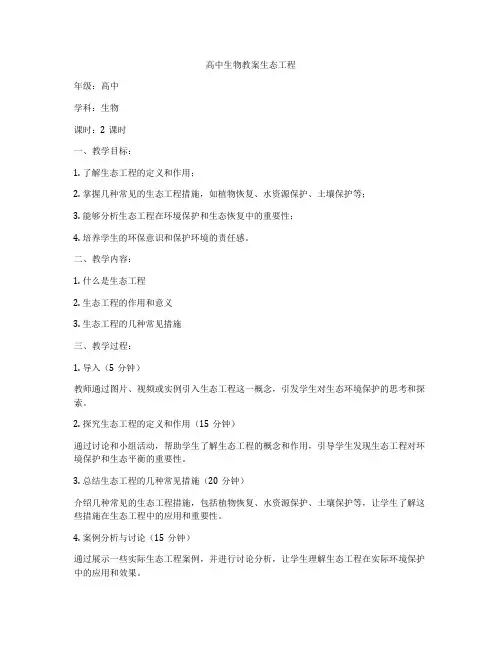 高中生物教案生态工程

年级：高中

学科：生物

课时：2 课时

一、教学目标：

1. 了解生态工程的定义和作用；

2. 掌握几种常见的生态工程措施，如植物恢复、水资源保护、土壤保护等；

3. 能够分析生态工程在环境保护和生态恢复中的重要性；

4. 培养学生的环保意识和保护环境的责任感。

二、教学内容：

1. 什么是生态工程

2. 生态工程的作用和意义

3. 生态工程的几种常见措施

三、教学过程：

1. 导入（5 分钟）

教师通过图片、视频或实例引入生态工程这一概念，引发学生对生态环境保护的思考和探索。

2. 探究生态工程的定义和作用（15 分钟）

通过讨论和小组活动，帮助学生了解生态工程的概念和作用，引导学生发现生态工程对环境保护和生态平衡的重要性。

3. 总结生态工程的几种常见措施（20 分钟）

介绍几种常见的生态工程措施，包括植物恢复、水资源保护、土壤保护等，让学生了解这些措施在生态工程中的应用和重要性。

4. 案例分析与讨论（15 分钟）

通过展示一些实际生态工程案例，并进行讨论分析，让学生理解生态工程在实际环境保护中的应用和效果。